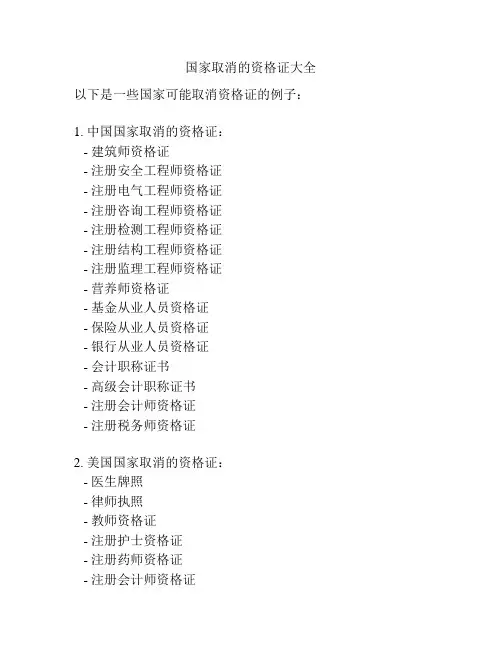 国家取消的资格证大全

以下是一些国家可能取消资格证的例子：

1. 中国国家取消的资格证：
- 建筑师资格证
- 注册安全工程师资格证
- 注册电气工程师资格证
- 注册咨询工程师资格证
- 注册检测工程师资格证
- 注册结构工程师资格证
- 注册监理工程师资格证
- 营养师资格证
- 基金从业人员资格证
- 保险从业人员资格证
- 银行从业人员资格证
- 会计职称证书
- 高级会计职称证书
- 注册会计师资格证
- 注册税务师资格证

2. 美国国家取消的资格证：
- 医生牌照
- 律师执照
- 教师资格证
- 注册护士资格证
- 注册药师资格证
- 注册会计师资格证